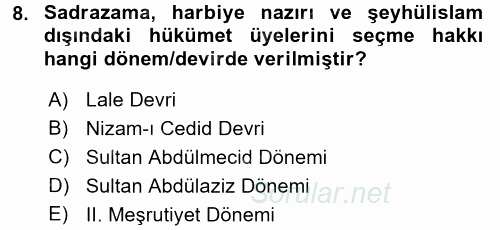 8. Sadrazama, harbiye nazırı ve şeyhülislam dışındaki hükümet üyelerini seçme hakkı hangi dönem/devirde verilmiştir?

A) Lale Devri
B) Nizam-ı Cedid Devri
C) Sultan Abdülmecid Dönemi
D) Sultan Abdülaziz Dönemi
E) II. Meşrutiyet Dönemi

Sorular.net